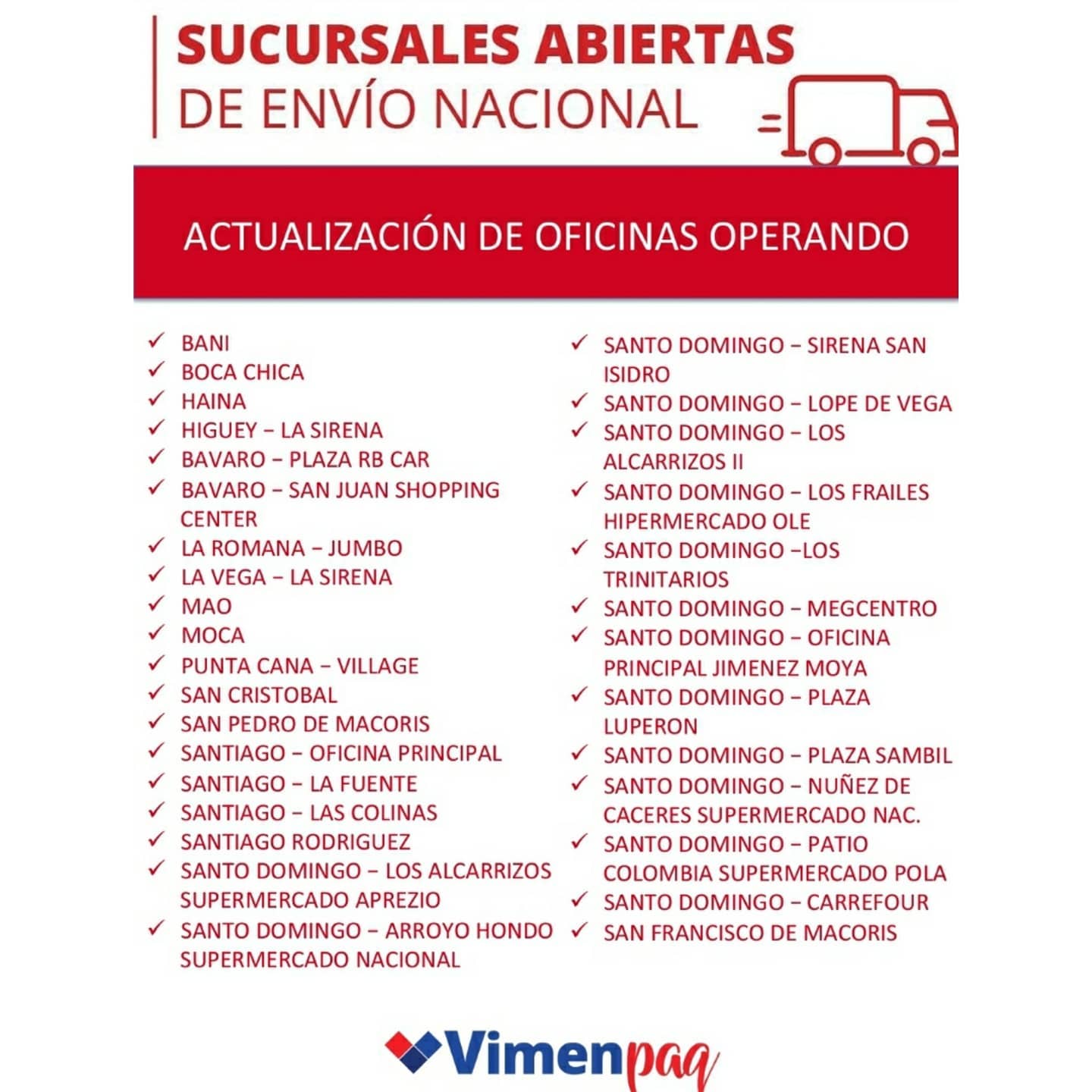 SUCURSALES ABIERTAS
DE ENVÍO NACIONAL

ACTUALIZACIÓN DE OFICINAS OPERANDO

✓ BANI
✓ BOCA CHICA
✓ HAINA
✓ HIGUEY – LA SIRENA
✓ BAVARO – PLAZA RB CAR
✓ BAVARO – SAN JUAN SHOPPING CENTER
✓ LA ROMANA – JUMBO
✓ LA VEGA – LA SIRENA
✓ MAO
✓ MOCA
✓ PUNTA CANA – VILLAGE
✓ SAN CRISTOBAL
✓ SAN PEDRO DE MACORIS
✓ SANTIAGO – OFICINA PRINCIPAL
✓ SANTIAGO – LA FUENTE
✓ SANTIAGO – LAS COLINAS
✓ SANTIAGO RODRIGUEZ
✓ SANTO DOMINGO – LOS ALCARRIZOS SUPERMERCADO APREZIO
✓ SANTO DOMINGO – ARROYO HONDO SUPERMERCADO NACIONAL

✓ SANTO DOMINGO – SIRENA SAN ISIDRO
✓ SANTO DOMINGO – LOPE DE VEGA
✓ SANTO DOMINGO – LOS ALCARRIZOS II
✓ SANTO DOMINGO – LOS FRAILES HIPERMERCADO OLE
✓ SANTO DOMINGO –LOS TRINITARIOS
✓ SANTO DOMINGO – MEGCENTRO
✓ SANTO DOMINGO – OFICINA PRINCIPAL JIMENEZ MOYA
✓ SANTO DOMINGO – PLAZA LUPERON
✓ SANTO DOMINGO – PLAZA SAMBIL
✓ SANTO DOMINGO – NUÑEZ DE CACERES SUPERMERCADO NAC.
✓ SANTO DOMINGO – PATIO COLOMBIA SUPERMERCADO POLA
✓ SANTO DOMINGO – CARREFOUR
✓ SAN FRANCISCO DE MACORIS

Vimenpaq